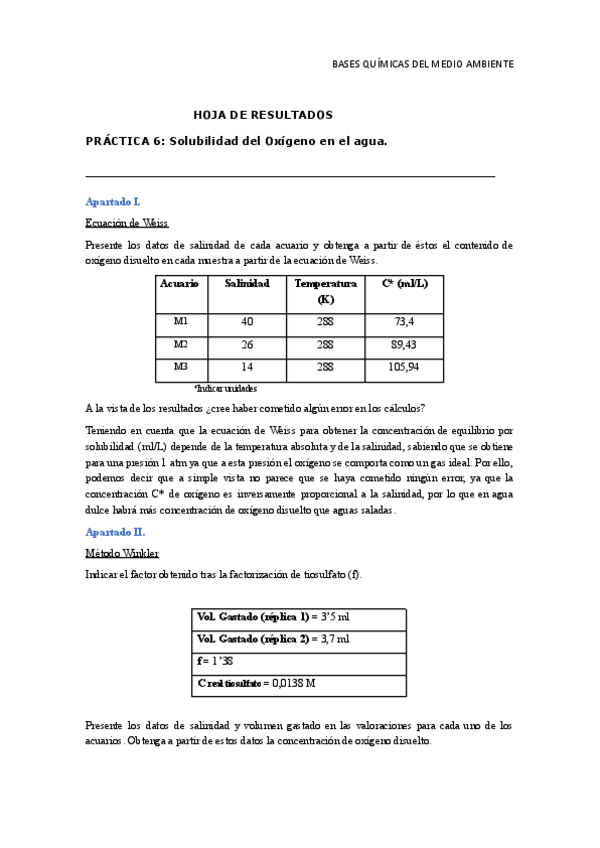 BASES QUÍMICAS DEL MEDIO AMBIENTE

HOJA DE RESULTADOS

PRÁCTICA 6: Solubilidad del Oxígeno en el agua.

Apartado I.

Ecuación de Weiss

Presente los datos de salinidad de cada acuario y obtenga a partir de éstos el contenido de oxígeno disuelto en cada muestra a partir de la ecuación de Weiss.

| Acuario | Salinidad | Temperatura (K) | C* (ml/L) |
|---|---|---|---|
| M1 | 40 | 288 | 73,4 |
| M2 | 26 | 288 | 89,43 |
| M3 | 14 | 288 | 105,94 |

*Indicar unidades

A la vista de los resultados ¿cree haber cometido algún error en los cálculos?

Teniendo en cuenta que la ecuación de Weiss para obtener la concentración de equilibrio por solubilidad (ml/L) depende de la temperatura absoluta y de la salinidad, sabiendo que se obtiene para una presión 1 atm ya que a esta presión el oxígeno se comporta como un gas ideal. Por ello, podemos decir que a simple vista no parece que se haya cometido ningún error, ya que la concentración C* de oxígeno es inversamente proporcional a la salinidad, por lo que en agua dulce habrá más concentración de oxígeno disuelto que aguas saladas.

Apartado II.

Método Winkler

Indicar el factor obtenido tras la factorización de tiosulfato (f).

| Vol. Gastado (réplica 1) = 3'5 ml |
|---|
| Vol. Gastado (réplica 2) = 3,7 ml |
| f= 1'38 |
| C real tiosulfato = 0,0138 M |

Presente los datos de salinidad y volumen gastado en las valoraciones para cada uno de los acuarios. Obtenga a partir de estos datos la concentración de oxígeno disuelto.